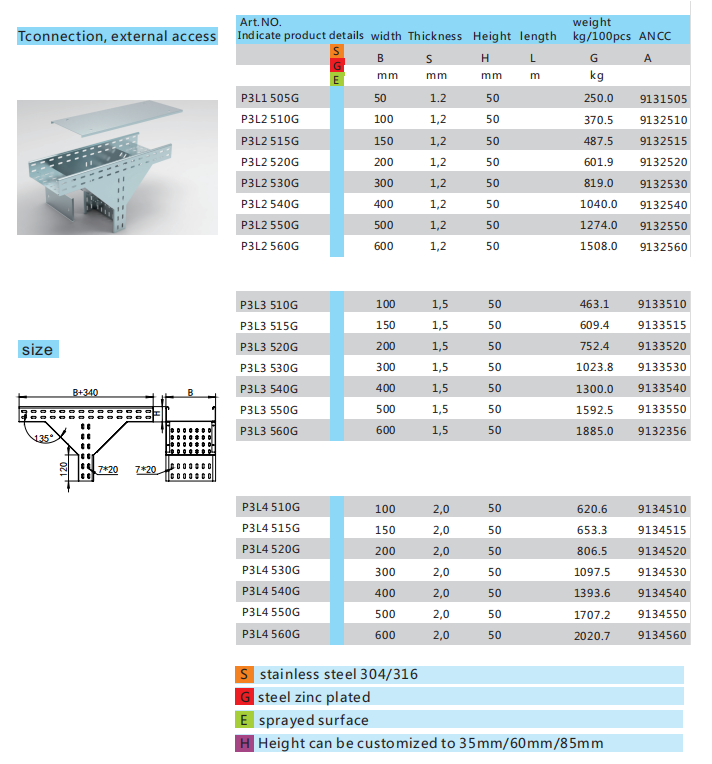 Tconnection, external access

size

B+340
B
135°
120
7*20
7*20

| Art.NO. Indicate product details | | width | Thickness | Height | length | weight kg/100pcs | ANCC |
|---|---|---|---|---|---|---|---|
| | S G E | B | S | H | L | G | A |
| | | mm | mm | mm | m | kg | |
| P3L1 505G | | 50 | 1.2 | 50 | | 250.0 | 9131505 |
| P3L2 510G | | 100 | 1,2 | 50 | | 370.5 | 9132510 |
| P3L2 515G | | 150 | 1,2 | 50 | | 487.5 | 9132515 |
| P3L2 520G | | 200 | 1,2 | 50 | | 601.9 | 9132520 |
| P3L2 530G | | 300 | 1,2 | 50 | | 819.0 | 9132530 |
| P3L2 540G | | 400 | 1,2 | 50 | | 1040.0 | 9132540 |
| P3L2 550G | | 500 | 1,2 | 50 | | 1274.0 | 9132550 |
| P3L2 560G | | 600 | 1,2 | 50 | | 1508.0 | 9132560 |

| | | | | | | | |
|---|---|---|---|---|---|---|---|
| P3L3 510G | | 100 | 1,5 | 50 | | 463.1 | 9133510 |
| P3L3 515G | | 150 | 1,5 | 50 | | 609.4 | 9133515 |
| P3L3 520G | | 200 | 1,5 | 50 | | 752.4 | 9133520 |
| P3L3 530G | | 300 | 1,5 | 50 | | 1023.8 | 9133530 |
| P3L3 540G | | 400 | 1,5 | 50 | | 1300.0 | 9133540 |
| P3L3 550G | | 500 | 1,5 | 50 | | 1592.5 | 9133550 |
| P3L3 560G | | 600 | 1,5 | 50 | | 1885.0 | 9132356 |

| | | | | | | | |
|---|---|---|---|---|---|---|---|
| P3L4 510G | | 100 | 2,0 | 50 | | 620.6 | 9134510 |
| P3L4 515G | | 150 | 2,0 | 50 | | 653.3 | 9134515 |
| P3L4 520G | | 200 | 2,0 | 50 | | 806.5 | 9134520 |
| P3L4 530G | | 300 | 2,0 | 50 | | 1097.5 | 9134530 |
| P3L4 540G | | 400 | 2,0 | 50 | | 1393.6 | 9134540 |
| P3L4 550G | | 500 | 2,0 | 50 | | 1707.2 | 9134550 |
| P3L4 560G | | 600 | 2,0 | 50 | | 2020.7 | 9134560 |

S stainless steel 304/316
G steel zinc plated
E sprayed surface
H Height can be customized to 35mm/60mm/85mm